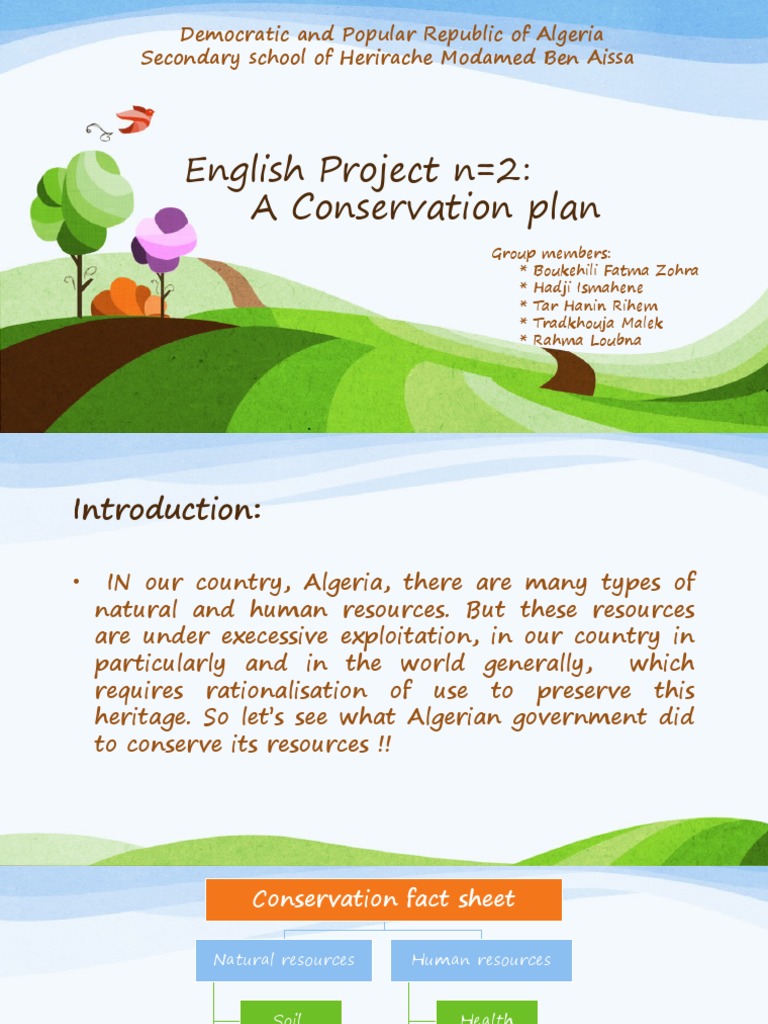 Democratic and Popular Republic of Algeria
Secondary school of Herirache Modamed Ben Aissa

English Project n=2:
A Conservation plan

Group members:
* Boukehili Fatma Zohra
* Hadji Ismahene
* Tar Hanin Rihem
* Tradkhouja Malek
* Rahma Loubna

Introduction:

• IN our country, Algeria, there are many types of natural and human resources. But these resources are under execessive exploitation, in our country in particularly and in the world generally, which requires rationalisation of use to preserve this heritage. So let's see what Algerian government did to conserve its resources !!

Conservation fact sheet

Natural resources

Human resources

Soil

Health